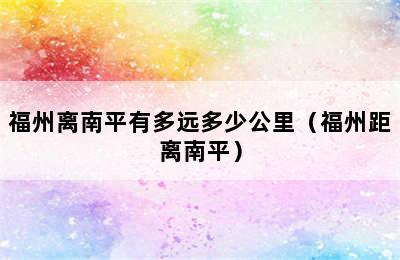 福州离南平有多远多少公里（福州距离南平）